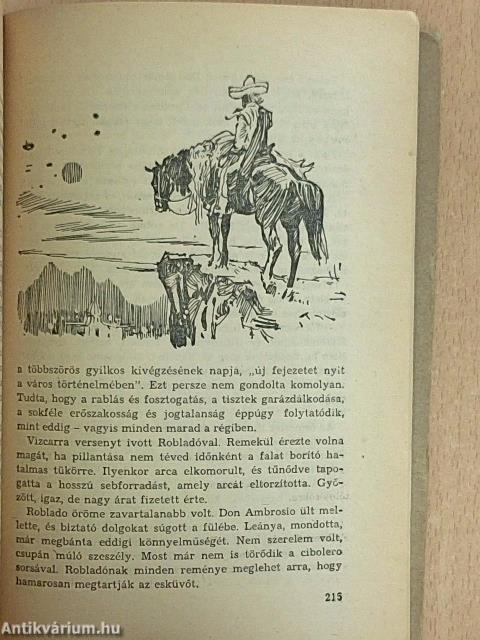 a többszörös gyilkos kivégzésének napja, „új fejezetet nyit a város történelmében". Ezt persze nem gondolta komolyan. Tudta, hogy a rablás és fosztogatás, a tisztek garázdálkodása, a sokféle erőszakosság és jogtalanság éppúgy folytatódik, mint eddig – vagyis minden marad a régiben.

Vizcarra versenyt ivott Robladóval. Remekül érezte volna magát, ha pillantása nem téved időnként a falat borító hatalmas tükörre. Ilyenkor arca elkomorult, és tűnődve tapogatta a hosszú sebforradást, amely arcát eltorzította. Győzött, igaz, de nagy árat fizetett érte.

Roblado öröme zavartalanabb volt. Don Ambrosio ült mellette, és biztató dolgokat súgott a fülébe. Leánya, mondotta, már megbánta eddigi könnyelműségét. Nem szerelem volt, csupán múló szeszély. Most már nem is törődik a cibolero sorsával. Robladónak minden reménye meglehet arra, hogy hamarosan megtartják az esküvőt.

215

Antikvárium.hu